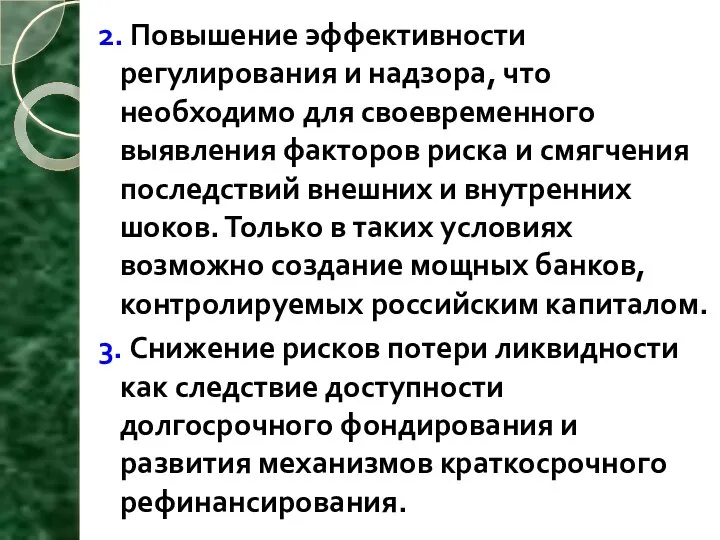 2. Повышение эффективности регулирования и надзора, что необходимо для своевременного выявления факторов риска и смягчения последствий внешних и внутренних шоков. Только в таких условиях возможно создание мощных банков, контролируемых российским капиталом.

3. Снижение рисков потери ликвидности как следствие доступности долгосрочного фондирования и развития механизмов краткосрочного рефинансирования.